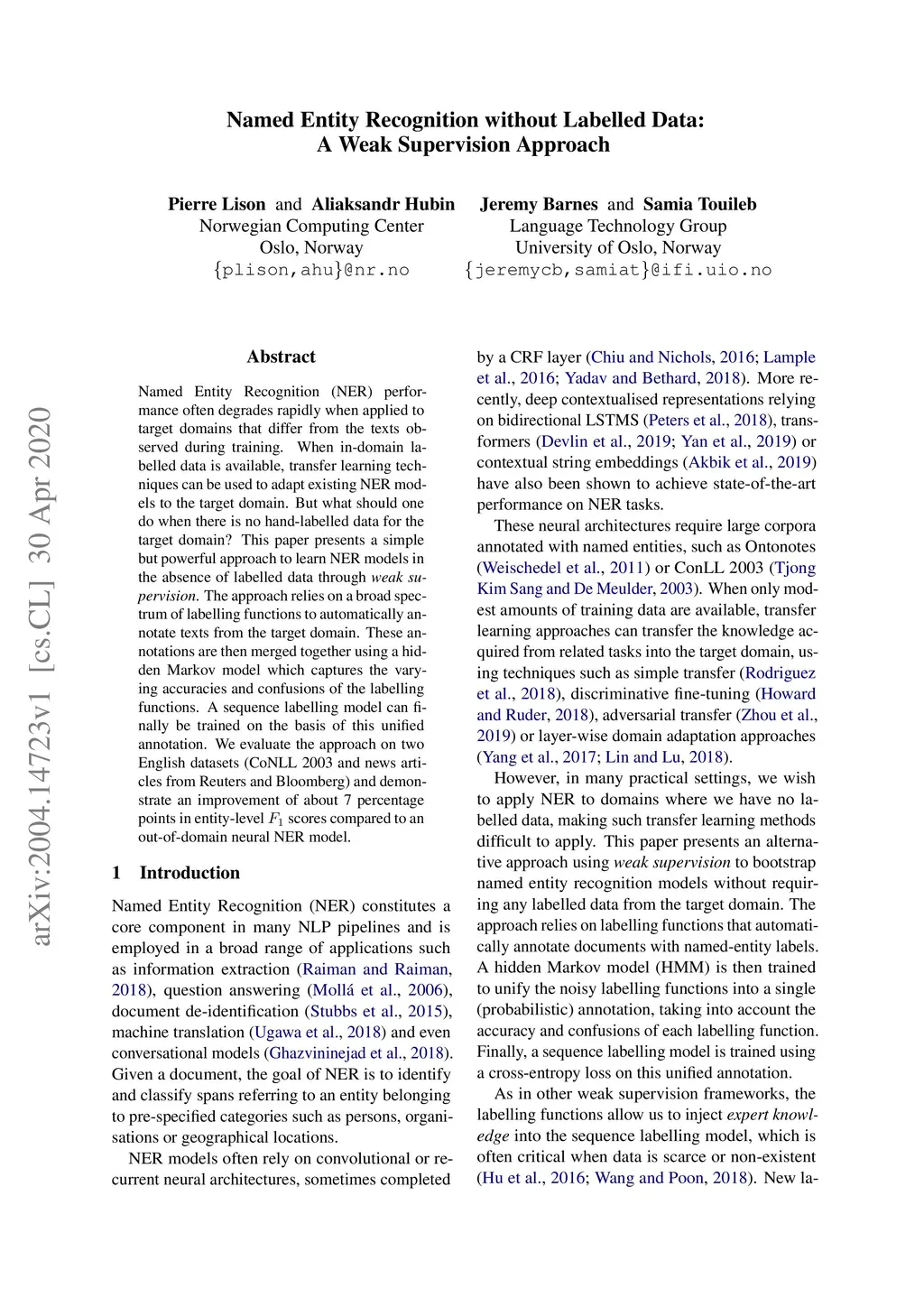 arXiv:2004.14723v1 [cs.CL] 30 Apr 2020

Named Entity Recognition without Labelled Data: A Weak Supervision Approach

Pierre Lison and Aliaksandr Hubin
Norwegian Computing Center
Oslo, Norway
{plison,ahu}@nr.no

Jeremy Barnes and Samia Touileb
Language Technology Group
University of Oslo, Norway
{jeremycb,samiat}@ifi.uio.no

Abstract

Named Entity Recognition (NER) performance often degrades rapidly when applied to target domains that differ from the texts observed during training. When in-domain labelled data is available, transfer learning techniques can be used to adapt existing NER models to the target domain. But what should one do when there is no hand-labelled data for the target domain? This paper presents a simple but powerful approach to learn NER models in the absence of labelled data through weak supervision. The approach relies on a broad spectrum of labelling functions to automatically annotate texts from the target domain. These annotations are then merged together using a hidden Markov model which captures the varying accuracies and confusions of the labelling functions. A sequence labelling model can finally be trained on the basis of this unified annotation. We evaluate the approach on two English datasets (CoNLL 2003 and news articles from Reuters and Bloomberg) and demonstrate an improvement of about 7 percentage points in entity-level $F_1$ scores compared to an out-of-domain neural NER model.

1 Introduction

Named Entity Recognition (NER) constitutes a core component in many NLP pipelines and is employed in a broad range of applications such as information extraction (Raiman and Raiman, 2018), question answering (Mollá et al., 2006), document de-identification (Stubbs et al., 2015), machine translation (Ugawa et al., 2018) and even conversational models (Ghazvininejad et al., 2018). Given a document, the goal of NER is to identify and classify spans referring to an entity belonging to pre-specified categories such as persons, organisations or geographical locations.

NER models often rely on convolutional or recurrent neural architectures, sometimes completed by a CRF layer (Chiu and Nichols, 2016; Lample et al., 2016; Yadav and Bethard, 2018). More recently, deep contextualised representations relying on bidirectional LSTMS (Peters et al., 2018), transformers (Devlin et al., 2019; Yan et al., 2019) or contextual string embeddings (Akbik et al., 2019) have also been shown to achieve state-of-the-art performance on NER tasks.

These neural architectures require large corpora annotated with named entities, such as Ontonotes (Weischedel et al., 2011) or ConLL 2003 (Tjong Kim Sang and De Meulder, 2003). When only modest amounts of training data are available, transfer learning approaches can transfer the knowledge acquired from related tasks into the target domain, using techniques such as simple transfer (Rodriguez et al., 2018), discriminative fine-tuning (Howard and Ruder, 2018), adversarial transfer (Zhou et al., 2019) or layer-wise domain adaptation approaches (Yang et al., 2017; Lin and Lu, 2018).

However, in many practical settings, we wish to apply NER to domains where we have no labelled data, making such transfer learning methods difficult to apply. This paper presents an alternative approach using weak supervision to bootstrap named entity recognition models without requiring any labelled data from the target domain. The approach relies on labelling functions that automatically annotate documents with named-entity labels. A hidden Markov model (HMM) is then trained to unify the noisy labelling functions into a single (probabilistic) annotation, taking into account the accuracy and confusions of each labelling function. Finally, a sequence labelling model is trained using a cross-entropy loss on this unified annotation.

As in other weak supervision frameworks, the labelling functions allow us to inject expert knowledge into the sequence labelling model, which is often critical when data is scarce or non-existent (Hu et al., 2016; Wang and Poon, 2018). New la-